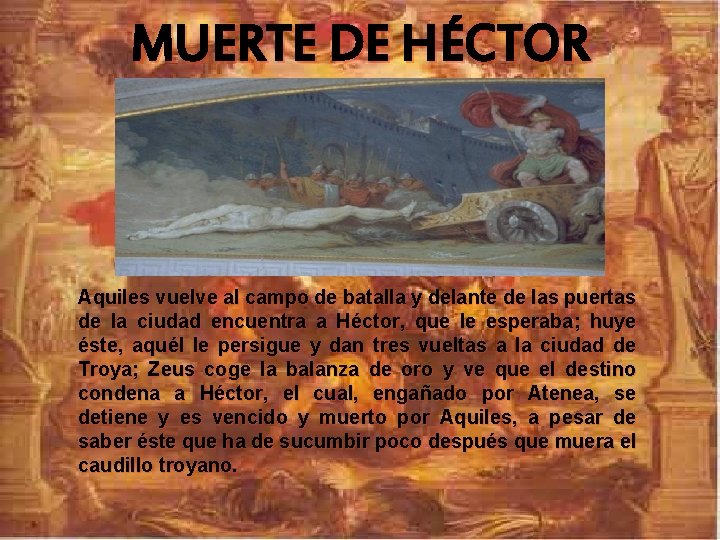 MUERTE DE HÉCTOR

Aquiles vuelve al campo de batalla y delante de las puertas de la ciudad encuentra a Héctor, que le esperaba; huye éste, aquél le persigue y dan tres vueltas a la ciudad de Troya; Zeus coge la balanza de oro y ve que el destino condena a Héctor, el cual, engañado por Atenea, se detiene y es vencido y muerto por Aquiles, a pesar de saber éste que ha de sucumbir poco después que muera el caudillo troyano.